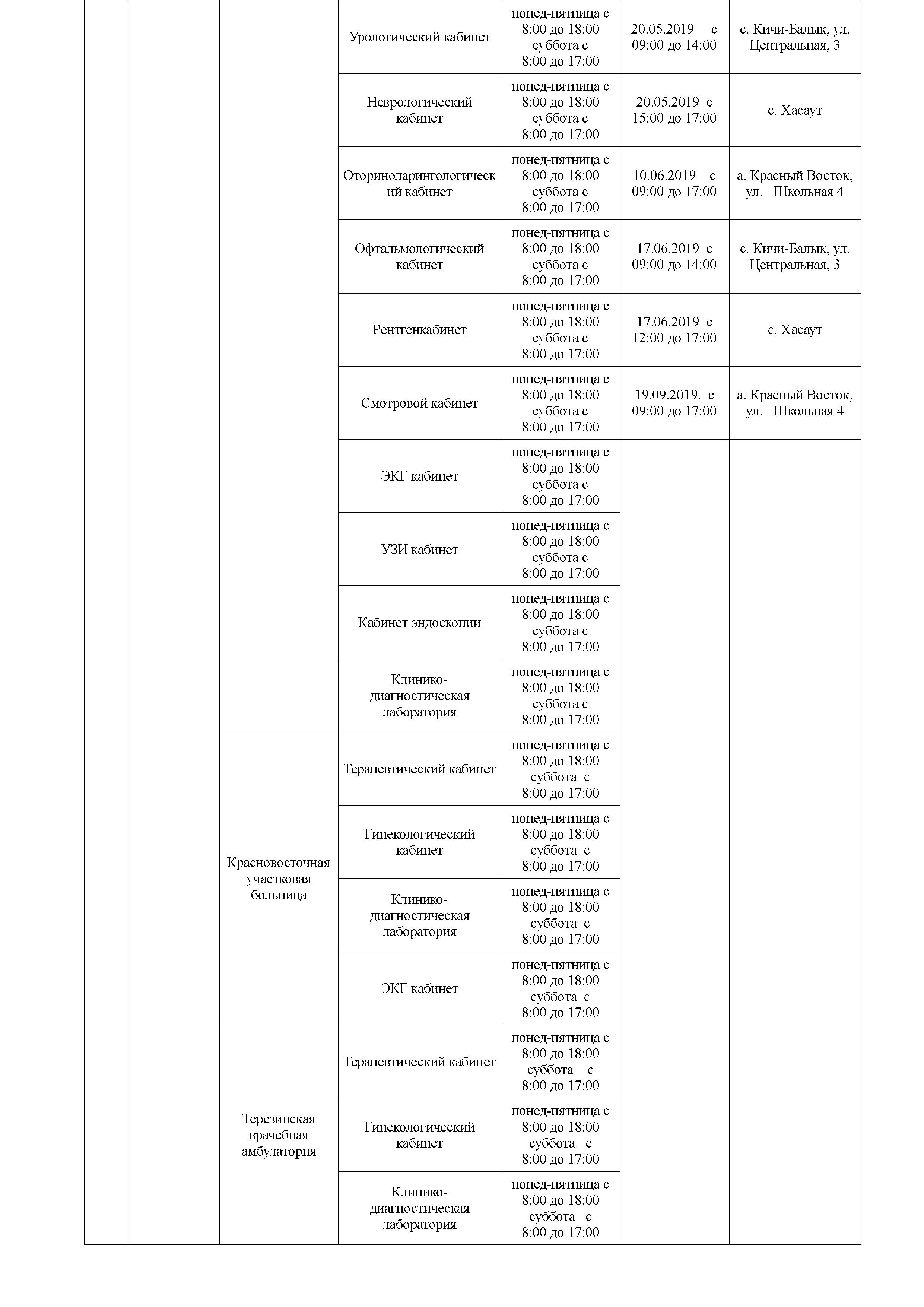 |  |  |  |  |  |  |  |
|---|---|---|---|---|---|---|
|  |  |  | Урологический кабинет | понед-пятница с 8:00 до 18:00 суббота с 8:00 до 17:00 | 20.05.2019 с 09:00 до 14:00 | с. Кичи-Балык, ул. Центральная, 3 |
|  |  |  | Неврологический кабинет | понед-пятница с 8:00 до 18:00 суббота с 8:00 до 17:00 | 20.05.2019 с 15:00 до 17:00 | с. Хасаут |
|  |  |  | Оториноларингологический кабинет | понед-пятница с 8:00 до 18:00 суббота с 8:00 до 17:00 | 10.06.2019 с 09:00 до 17:00 | а. Красный Восток, ул. Школьная 4 |
|  |  |  | Офтальмологический кабинет | понед-пятница с 8:00 до 18:00 суббота с 8:00 до 17:00 | 17.06.2019 с 09:00 до 14:00 | с. Кичи-Балык, ул. Центральная, 3 |
|  |  |  | Рентгенкабинет | понед-пятница с 8:00 до 18:00 суббота с 8:00 до 17:00 | 17.06.2019 с 12:00 до 17:00 | с. Хасаут |
|  |  |  | Смотровой кабинет | понед-пятница с 8:00 до 18:00 суббота с 8:00 до 17:00 | 19.09.2019. с 09:00 до 17:00 | а. Красный Восток, ул. Школьная 4 |
|  |  |  | ЭКГ кабинет | понед-пятница с 8:00 до 18:00 суббота с 8:00 до 17:00 |  |  |
|  |  |  | УЗИ кабинет | понед-пятница с 8:00 до 18:00 суббота с 8:00 до 17:00 |  |  |
|  |  |  | Кабинет эндоскопии | понед-пятница с 8:00 до 18:00 суббота с 8:00 до 17:00 |  |  |
|  |  |  | Клинико-диагностическая лаборатория | понед-пятница с 8:00 до 18:00 суббота с 8:00 до 17:00 |  |  |
|  |  | Красновосточная участковая больница | Терапевтический кабинет | понед-пятница с 8:00 до 18:00 суббота с 8:00 до 17:00 |  |  |
|  |  |  | Гинекологический кабинет | понед-пятница с 8:00 до 18:00 суббота с 8:00 до 17:00 |  |  |
|  |  |  | Клинико-диагностическая лаборатория | понед-пятница с 8:00 до 18:00 суббота с 8:00 до 17:00 |  |  |
|  |  |  | ЭКГ кабинет | понед-пятница с 8:00 до 18:00 суббота с 8:00 до 17:00 |  |  |
|  |  | Терезинская врачебная амбулатория | Терапевтический кабинет | понед-пятница с 8:00 до 18:00 суббота с 8:00 до 17:00 |  |  |
|  |  |  | Гинекологический кабинет | понед-пятница с 8:00 до 18:00 суббота с 8:00 до 17:00 |  |  |
|  |  |  | Клинико-диагностическая лаборатория | понед-пятница с 8:00 до 18:00 суббота с 8:00 до 17:00 |  |  |